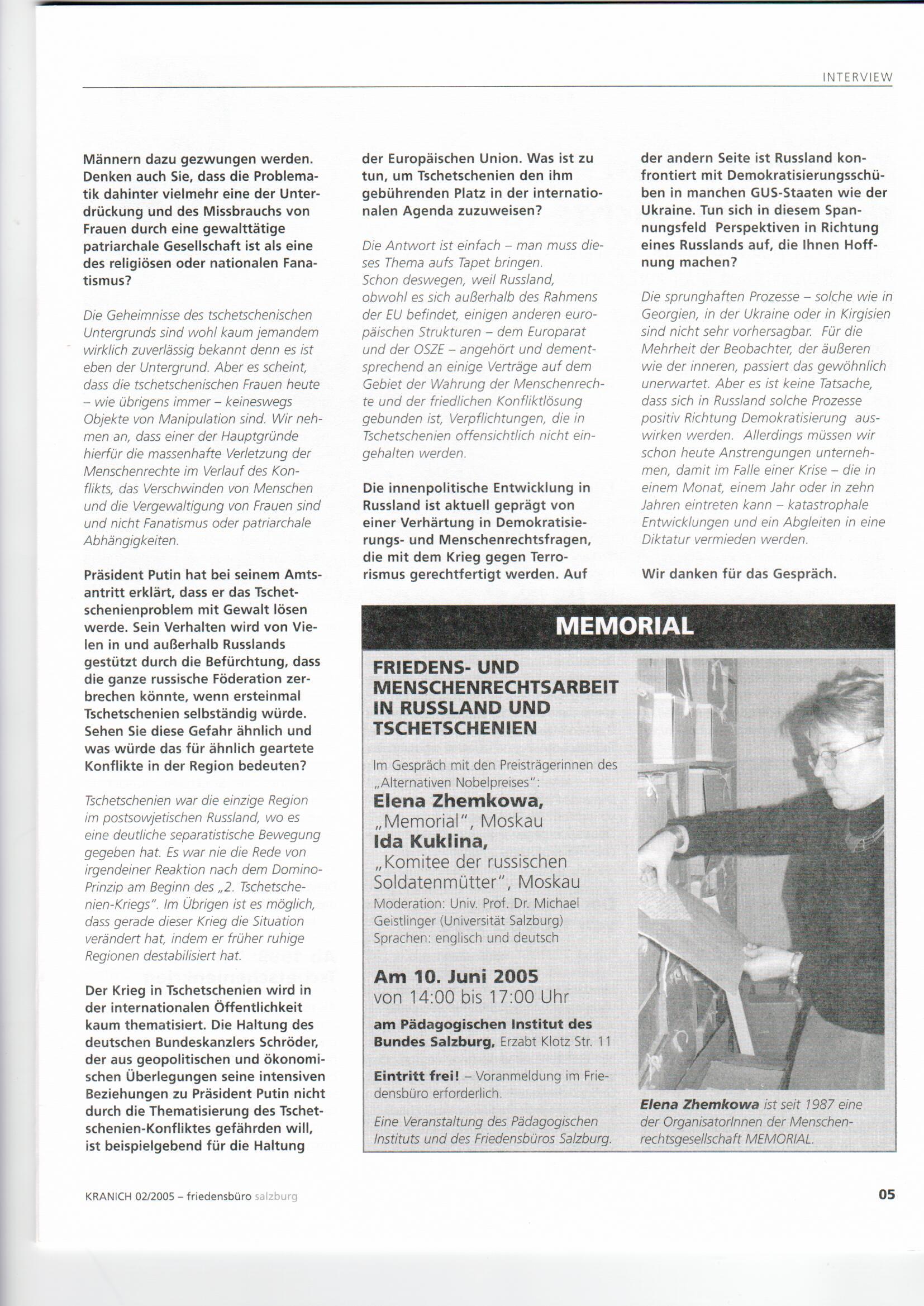 INTERVIEW

Männern dazu gezwungen werden. Denken auch Sie, dass die Problematik dahinter vielmehr eine der Unterdrückung und des Missbrauchs von Frauen durch eine gewalttätige patriarchale Gesellschaft ist als eine des religiösen oder nationalen Fanatismus?

Die Geheimnisse des tschetschenischen Untergrunds sind wohl kaum jemandem wirklich zuverlässig bekannt denn es ist eben der Untergrund. Aber es scheint, dass die tschetschenischen Frauen heute – wie übrigens immer – keineswegs Objekte von Manipulation sind. Wir nehmen an, dass einer der Hauptgründe hierfür die massenhafte Verletzung der Menschenrechte im Verlauf des Konflikts, das Verschwinden von Menschen und die Vergewaltigung von Frauen sind und nicht Fanatismus oder patriarchale Abhängigkeiten.

Präsident Putin hat bei seinem Amtsantritt erklärt, dass er das Tschetschenienproblem mit Gewalt lösen werde. Sein Verhalten wird von Vielen in und außerhalb Russlands gestützt durch die Befürchtung, dass die ganze russische Föderation zerbrechen könnte, wenn ersteinmal Tschetschenien selbständig würde. Sehen Sie diese Gefahr ähnlich und was würde das für ähnlich geartete Konflikte in der Region bedeuten?

Tschetschenien war die einzige Region im postsowjetischen Russland, wo es eine deutliche separatistische Bewegung gegeben hat. Es war nie die Rede von irgendeiner Reaktion nach dem Domino-Prinzip am Beginn des „2. Tschetschenien-Kriegs". Im Übrigen ist es möglich, dass gerade dieser Krieg die Situation verändert hat, indem er früher ruhige Regionen destabilisiert hat.

Der Krieg in Tschetschenien wird in der internationalen Öffentlichkeit kaum thematisiert. Die Haltung des deutschen Bundeskanzlers Schröder, der aus geopolitischen und ökonomischen Überlegungen seine intensiven Beziehungen zu Präsident Putin nicht durch die Thematisierung des Tschetschenien-Konfliktes gefährden will, ist beispielgebend für die Haltung der Europäischen Union. Was ist zu tun, um Tschetschenien den ihm gebührenden Platz in der internationalen Agenda zuzuweisen?

Die Antwort ist einfach – man muss dieses Thema aufs Tapet bringen. Schon deswegen, weil Russland, obwohl es sich außerhalb des Rahmens der EU befindet, einigen anderen europäischen Strukturen – dem Europarat und der OSZE – angehört und dementsprechend an einige Verträge auf dem Gebiet der Wahrung der Menschenrechte und der friedlichen Konfliktlösung gebunden ist, Verpflichtungen, die in Tschetschenien offensichtlich nicht eingehalten werden.

Die innenpolitische Entwicklung in Russland ist aktuell geprägt von einer Verhärtung in Demokratisierungs- und Menschenrechtsfragen, die mit dem Krieg gegen Terrorismus gerechtfertigt werden. Auf der andern Seite ist Russland konfrontiert mit Demokratisierungsschüben in manchen GUS-Staaten wie der Ukraine. Tun sich in diesem Spannungsfeld Perspektiven in Richtung eines Russlands auf, die Ihnen Hoffnung machen?

Die sprunghaften Prozesse – solche wie in Georgien, in der Ukraine oder in Kirgisien sind nicht sehr vorhersagbar. Für die Mehrheit der Beobachter, der äußeren wie der inneren, passiert das gewöhnlich unerwartet. Aber es ist keine Tatsache, dass sich in Russland solche Prozesse positiv Richtung Demokratisierung auswirken werden. Allerdings müssen wir schon heute Anstrengungen unternehmen, damit im Falle einer Krise – die in einem Monat, einem Jahr oder in zehn Jahren eintreten kann – katastrophale Entwicklungen und ein Abgleiten in eine Diktatur vermieden werden.

Wir danken für das Gespräch.

MEMORIAL

FRIEDENS- UND MENSCHENRECHTSARBEIT IN RUSSLAND UND TSCHETSCHENIEN

Im Gespräch mit den Preisträgerinnen des „Alternativen Nobelpreises":
Elena Zhemkowa,
„Memorial", Moskau
Ida Kuklina,
„Komitee der russischen Soldatenmütter", Moskau
Moderation: Univ. Prof. Dr. Michael Geistlinger (Universität Salzburg)
Sprachen: englisch und deutsch

Am 10. Juni 2005
von 14:00 bis 17:00 Uhr
am Pädagogischen Institut des Bundes Salzburg, Erzabt Klotz Str. 11

Eintritt frei! – Voranmeldung im Friedensbüro erforderlich.

Eine Veranstaltung des Pädagogischen Instituts und des Friedensbüros Salzburg.

Elena Zhemkowa ist seit 1987 eine der OrganisatorInnen der Menschenrechtsgesellschaft MEMORIAL.

KRANICH 02/2005 – friedensbüro salzburg

05